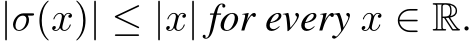 $|\sigma(x)| \leq |x|$ for every $x \in \mathbb{R}$.